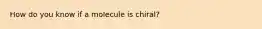 How do you know if a molecule is chiral?